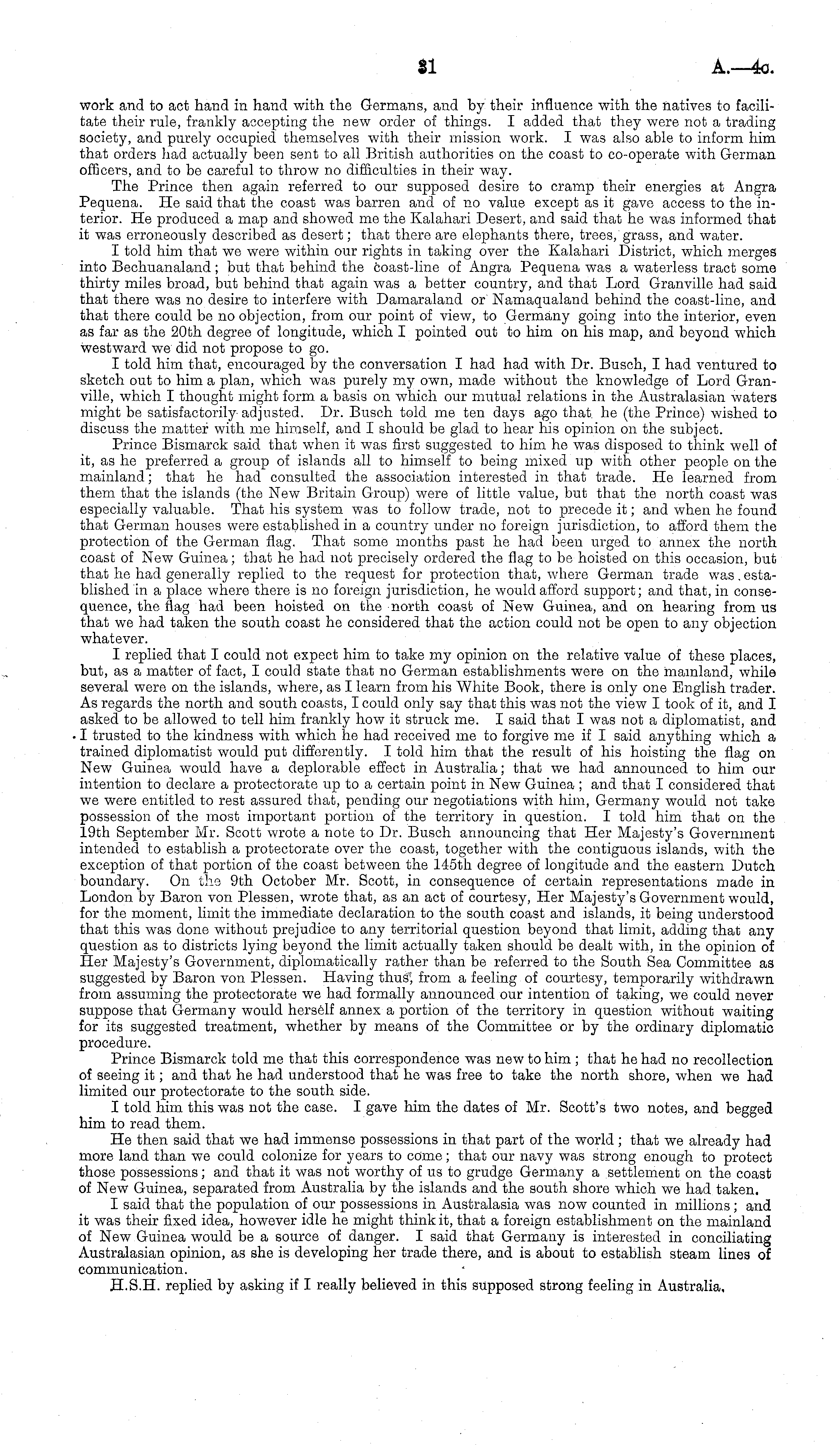 31 A.—4c.

work and to act hand in hand with the Germans, and by their influence with the natives to facilitate their rule, frankly accepting the new order of things. I added that they were not a trading society, and purely occupied themselves with their mission work. I was also able to inform him that orders had actually been sent to all British authorities on the coast to co-operate with German officers, and to be careful to throw no difficulties in their way.

The Prince then again referred to our supposed desire to cramp their energies at Angra Pequena. He said that the coast was barren and of no value except as it gave access to the interior. He produced a map and showed me the Kalahari Desert, and said that he was informed that it was erroneously described as desert; that there are elephants there, trees, grass, and water.

I told him that we were within our rights in taking over the Kalahari District, which merges into Bechuanaland; but that behind the coast-line of Angra Pequena was a waterless tract some thirty miles broad, but behind that again was a better country, and that Lord Granville had said that there was no desire to interfere with Damaraland or Namaqualand behind the coast-line, and that there could be no objection, from our point of view, to Germany going into the interior, even as far as the 20th degree of longitude, which I pointed out to him on his map, and beyond which westward we did not propose to go.

I told him that, encouraged by the conversation I had had with Dr. Busch, I had ventured to sketch out to him a plan, which was purely my own, made without the knowledge of Lord Granville, which I thought might form a basis on which our mutual relations in the Australasian waters might be satisfactorily adjusted. Dr. Busch told me ten days ago that he (the Prince) wished to discuss the matter with me himself, and I should be glad to hear his opinion on the subject.

Prince Bismarck said that when it was first suggested to him he was disposed to think well of it, as he preferred a group of islands all to himself to being mixed up with other people on the mainland; that he had consulted the association interested in that trade. He learned from them that the islands (the New Britain Group) were of little value, but that the north coast was especially valuable. That his system was to follow trade, not to precede it; and when he found that German houses were established in a country under no foreign jurisdiction, to afford them the protection of the German flag. That some months past he had been urged to annex the north coast of New Guinea; that he had not precisely ordered the flag to be hoisted on this occasion, but that he had generally replied to the request for protection that, where German trade was established in a place where there is no foreign jurisdiction, he would afford support; and that, in consequence, the flag had been hoisted on the north coast of New Guinea, and on hearing from us that we had taken the south coast he considered that the action could not be open to any objection whatever.

I replied that I could not expect him to take my opinion on the relative value of these places, but, as a matter of fact, I could state that no German establishments were on the mainland, while several were on the islands, where, as I learn from his White Book, there is only one English trader. As regards the north and south coasts, I could only say that this was not the view I took of it, and I asked to be allowed to tell him frankly how it struck me. I said that I was not a diplomatist, and I trusted to the kindness with which he had received me to forgive me if I said anything which a trained diplomatist would put differently. I told him that the result of his hoisting the flag on New Guinea would have a deplorable effect in Australia; that we had announced to him our intention to declare a protectorate up to a certain point in New Guinea; and that I considered that we were entitled to rest assured that, pending our negotiations with him, Germany would not take possession of the most important portion of the territory in question. I told him that on the 19th September Mr. Scott wrote a note to Dr. Busch announcing that Her Majesty's Government intended to establish a protectorate over the coast, together with the contiguous islands, with the exception of that portion of the coast between the 145th degree of longitude and the eastern Dutch boundary. On the 9th October Mr. Scott, in consequence of certain representations made in London by Baron von Plessen, wrote that, as an act of courtesy, Her Majesty's Government would, for the moment, limit the immediate declaration to the south coast and islands, it being understood that this was done without prejudice to any territorial question beyond that limit, adding that any question as to districts lying beyond the limit actually taken should be dealt with, in the opinion of Her Majesty's Government, diplomatically rather than be referred to the South Sea Committee as suggested by Baron von Plessen. Having thus, from a feeling of courtesy, temporarily withdrawn from assuming the protectorate we had formally announced our intention of taking, we could never suppose that Germany would herself annex a portion of the territory in question without waiting for its suggested treatment, whether by means of the Committee or by the ordinary diplomatic procedure.

Prince Bismarck told me that this correspondence was new to him; that he had no recollection of seeing it; and that he had understood that he was free to take the north shore, when we had limited our protectorate to the south side.

I told him this was not the case. I gave him the dates of Mr. Scott's two notes, and begged him to read them.

He then said that we had immense possessions in that part of the world; that we already had more land than we could colonize for years to come; that our navy was strong enough to protect those possessions; and that it was not worthy of us to grudge Germany a settlement on the coast of New Guinea, separated from Australia by the islands and the south shore which we had taken.

I said that the population of our possessions in Australasia was now counted in millions; and it was their fixed idea, however idle he might think it, that a foreign establishment on the mainland of New Guinea would be a source of danger. I said that Germany is interested in conciliating Australasian opinion, as she is developing her trade there, and is about to establish steam lines of communication.

H.S.H. replied by asking if I really believed in this supposed strong feeling in Australia.